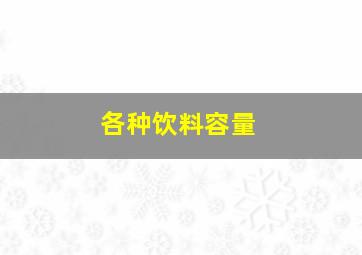 各种饮料容量